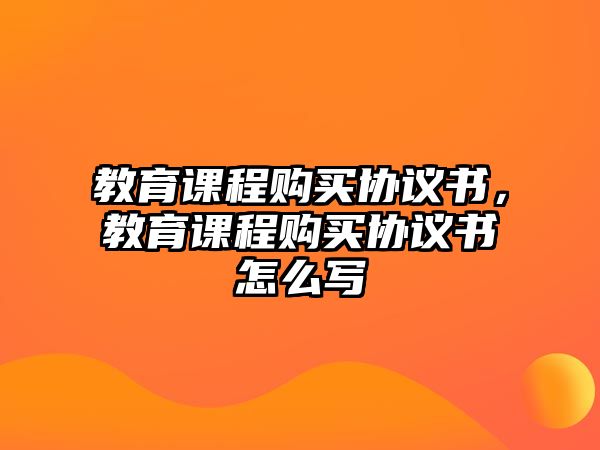 教育课程购买协议书，教育课程购买协议书怎么写